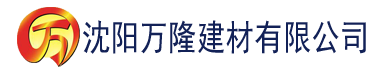 万 沈阳万隆建材有限公司